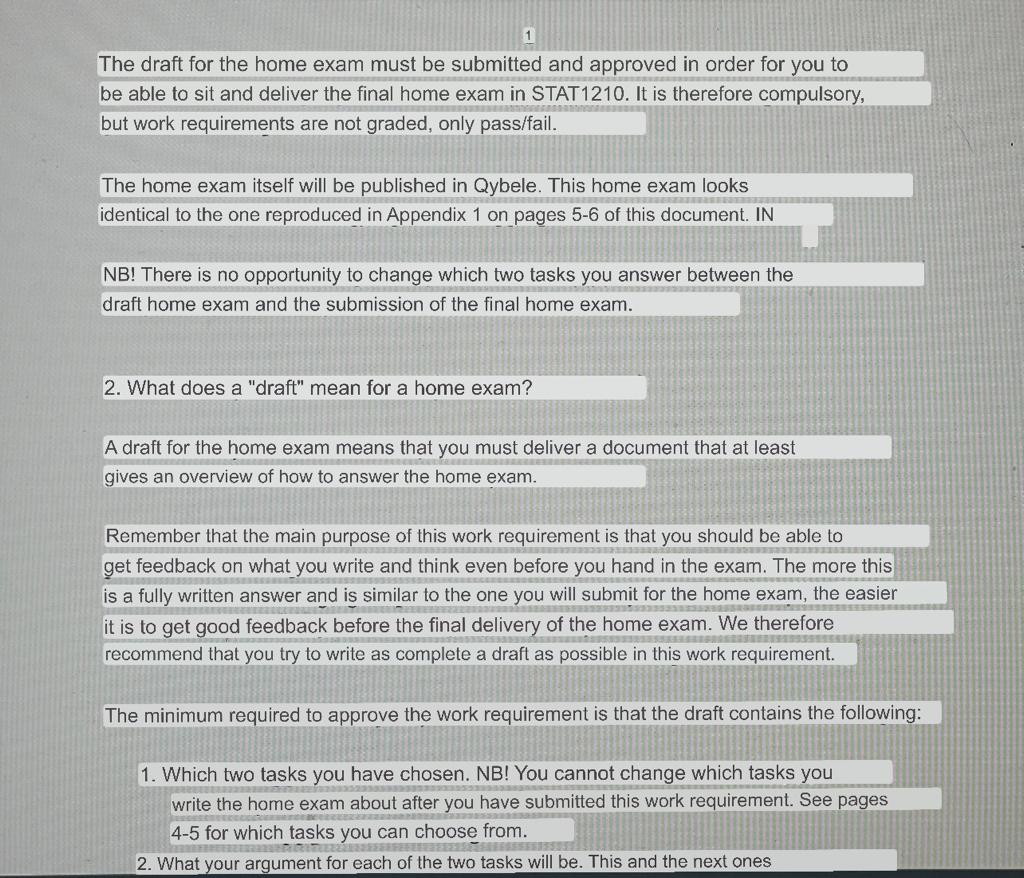 1

The draft for the home exam must be submitted and approved in order for you to be able to sit and deliver the final home exam in STAT1210. It is therefore compulsory, but work requirements are not graded, only pass/fail.

The home exam itself will be published in Qybele. This home exam looks identical to the one reproduced in Appendix 1 on pages 5-6 of this document. IN

NB! There is no opportunity to change which two tasks you answer between the draft home exam and the submission of the final home exam.

2. What does a "draft" mean for a home exam?

A draft for the home exam means that you must deliver a document that at least gives an overview of how to answer the home exam.

Remember that the main purpose of this work requirement is that you should be able to get feedback on what you write and think even before you hand in the exam. The more this is a fully written answer and is similar to the one you will submit for the home exam, the easier it is to get good feedback before the final delivery of the home exam. We therefore recommend that you try to write as complete a draft as possible in this work requirement.

The minimum required to approve the work requirement is that the draft contains the following:

1. Which two tasks you have chosen. NB! You cannot change which tasks you write the home exam about after you have submitted this work requirement. See pages 4-5 for which tasks you can choose from.
2. What your argument for each of the two tasks will be. This and the next ones